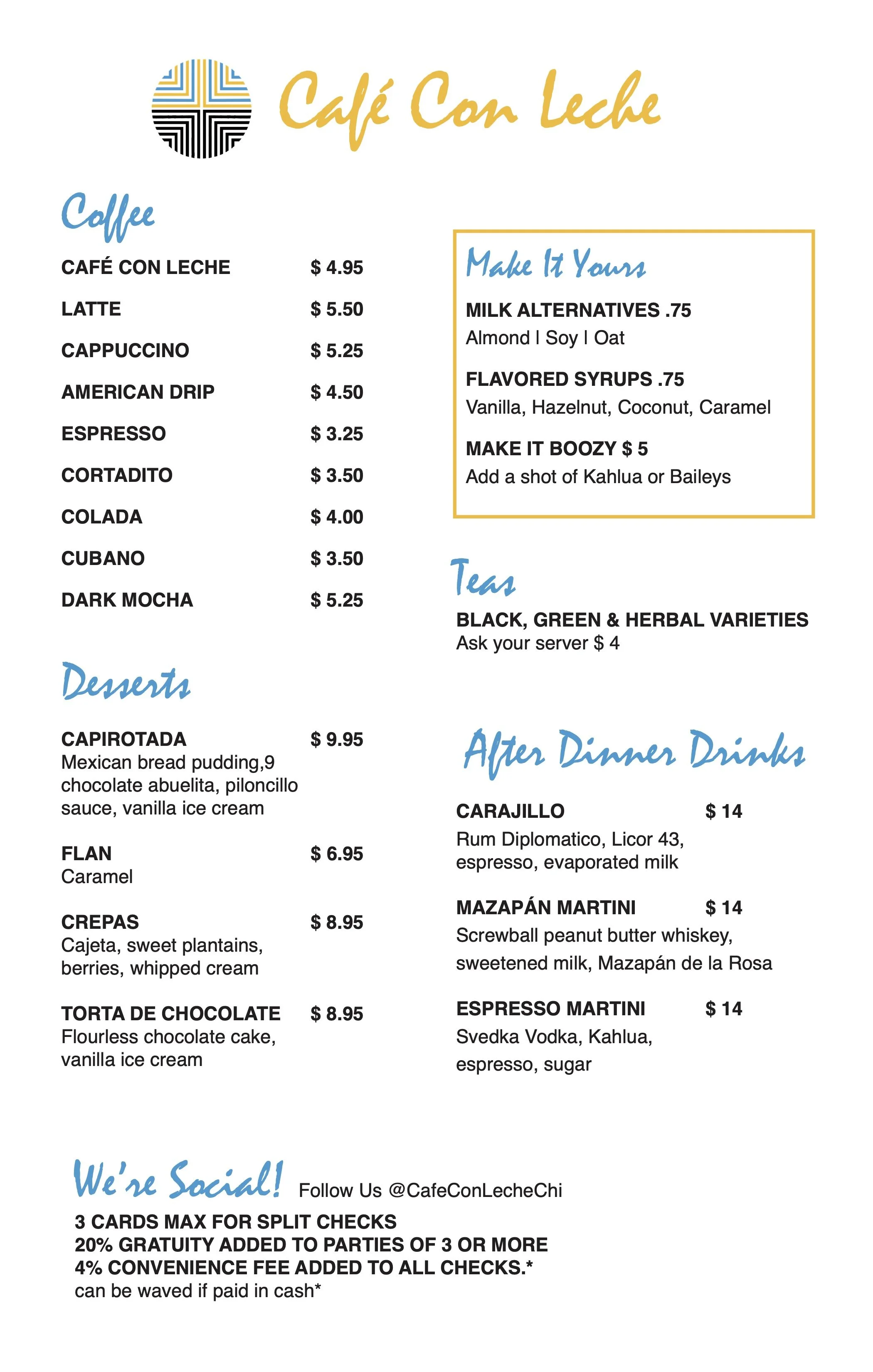 Café Con Leche

Coffee

CAFÉ CON LECHE $ 4.95
LATTE $ 5.50
CAPPUCCINO $ 5.25
AMERICAN DRIP $ 4.50
ESPRESSO $ 3.25
CORTADITO $ 3.50
COLADA $ 4.00
CUBANO $ 3.50
DARK MOCHA $ 5.25

Desserts

CAPIROTADA $ 9.95
Mexican bread pudding,9 chocolate abuelita, piloncillo sauce, vanilla ice cream

FLAN $ 6.95
Caramel

CREPAS $ 8.95
Cajeta, sweet plantains, berries, whipped cream

TORTA DE CHOCOLATE $ 8.95
Flourless chocolate cake, vanilla ice cream

Make It Yours

MILK ALTERNATIVES .75
Almond I Soy I Oat

FLAVORED SYRUPS .75
Vanilla, Hazelnut, Coconut, Caramel

MAKE IT BOOZY $ 5
Add a shot of Kahlua or Baileys

Teas

BLACK, GREEN & HERBAL VARIETIES
Ask your server $ 4

After Dinner Drinks

CARAJILLO $ 14
Rum Diplomatico, Licor 43, espresso, evaporated milk

MAZAPÁN MARTINI $ 14
Screwball peanut butter whiskey, sweetened milk, Mazapán de la Rosa

ESPRESSO MARTINI $ 14
Svedka Vodka, Kahlua, espresso, sugar

We're Social! Follow Us @CafeConLecheChi

3 CARDS MAX FOR SPLIT CHECKS
20% GRATUITY ADDED TO PARTIES OF 3 OR MORE
4% CONVENIENCE FEE ADDED TO ALL CHECKS.*
can be waved if paid in cash*